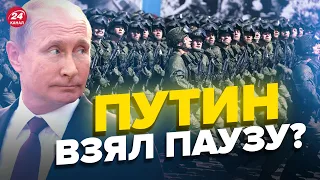 24 КАНАЛ

ПУТИН ВЗЯЛ ПАУЗУ?